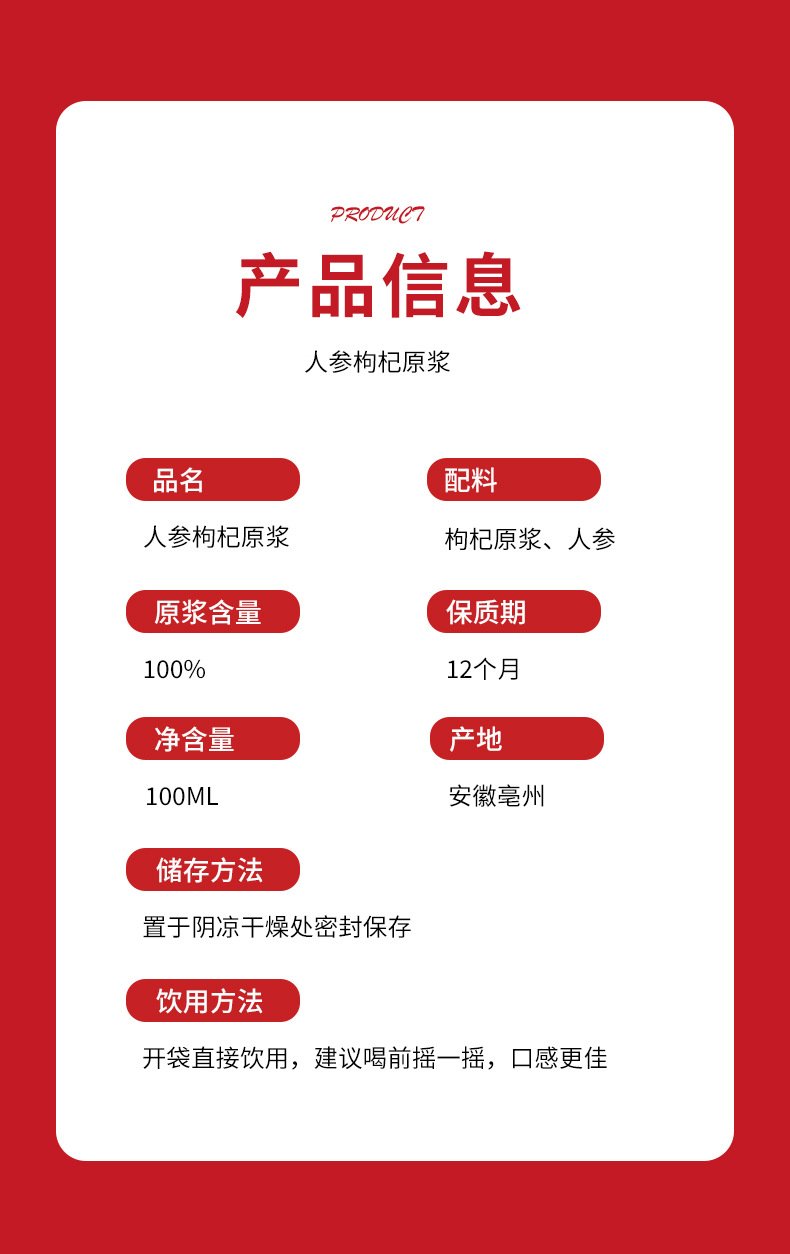 PRODUCT

产品信息

人参枸杞原浆

品名

人参枸杞原浆

配料

枸杞原浆、人参

原浆含量

100%

保质期

12个月

净含量

100ML

产地

安徽亳州

储存方法

置于阴凉干燥处密封保存

饮用方法

开袋直接饮用，建议喝前摇一摇，口感更佳